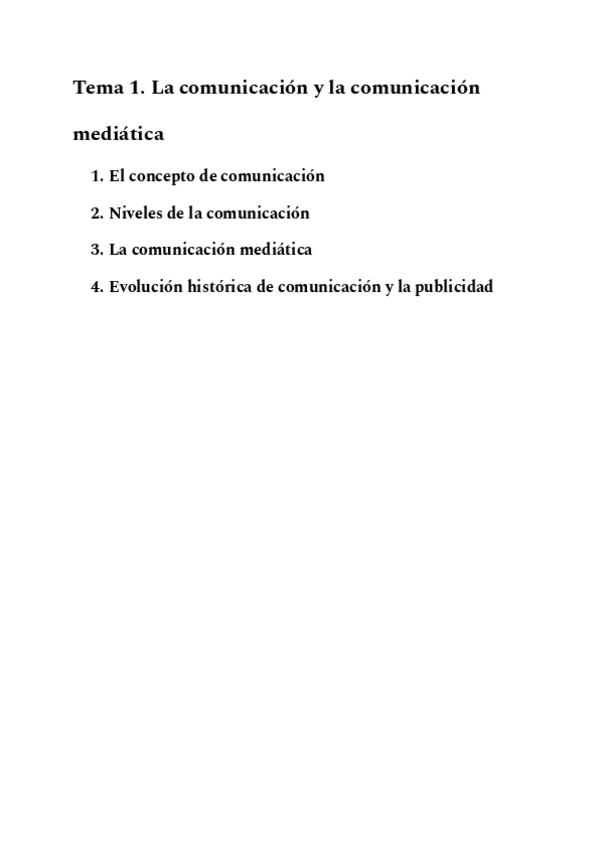 Tema 1. La comunicación y la comunicación mediática

1. El concepto de comunicación
2. Niveles de la comunicación
3. La comunicación mediática
4. Evolución histórica de comunicación y la publicidad